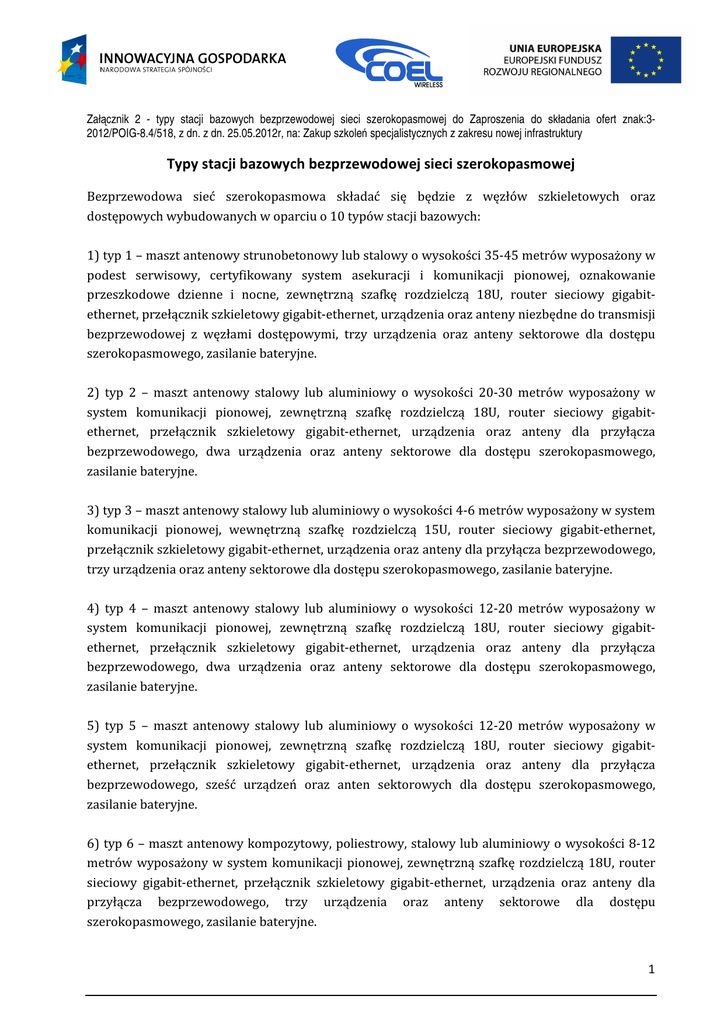 INNOWACYJNA GOSPODARKA
NARODOWA STRATEGIA SPÓJNOŚCI

COEL
WIRELESS

UNIA EUROPEJSKA
EUROPEJSKI FUNDUSZ
ROZWOJU REGIONALNEGO

Załącznik 2 - typy stacji bazowych bezprzewodowej sieci szerokopasmowej do Zaproszenia do składania ofert znak:3-2012/POIG-8.4/518, z dn. z dn. 25.05.2012r, na: Zakup szkoleń specjalistycznych z zakresu nowej infrastruktury

Typy stacji bazowych bezprzewodowej sieci szerokopasmowej

Bezprzewodowa sieć szerokopasmowa składać się będzie z węzłów szkieletowych oraz dostępowych wybudowanych w oparciu o 10 typów stacji bazowych:

1) typ 1 – maszt antenowy strunobetonowy lub stalowy o wysokości 35-45 metrów wyposażony w podest serwisowy, certyfikowany system asekuracji i komunikacji pionowej, oznakowanie przeszkodowe dzienne i nocne, zewnętrzną szafkę rozdzielczą 18U, router sieciowy gigabit-ethernet, przełącznik szkieletowy gigabit-ethernet, urządzenia oraz anteny niezbędne do transmisji bezprzewodowej z węzłami dostępowymi, trzy urządzenia oraz anteny sektorowe dla dostępu szerokopasmowego, zasilanie bateryjne.

2) typ 2 – maszt antenowy stalowy lub aluminiowy o wysokości 20-30 metrów wyposażony w system komunikacji pionowej, zewnętrzną szafkę rozdzielczą 18U, router sieciowy gigabit-ethernet, przełącznik szkieletowy gigabit-ethernet, urządzenia oraz anteny dla przyłącza bezprzewodowego, dwa urządzenia oraz anteny sektorowe dla dostępu szerokopasmowego, zasilanie bateryjne.

3) typ 3 – maszt antenowy stalowy lub aluminiowy o wysokości 4-6 metrów wyposażony w system komunikacji pionowej, wewnętrzną szafkę rozdzielczą 15U, router sieciowy gigabit-ethernet, przełącznik szkieletowy gigabit-ethernet, urządzenia oraz anteny dla przyłącza bezprzewodowego, trzy urządzenia oraz anteny sektorowe dla dostępu szerokopasmowego, zasilanie bateryjne.

4) typ 4 – maszt antenowy stalowy lub aluminiowy o wysokości 12-20 metrów wyposażony w system komunikacji pionowej, zewnętrzną szafkę rozdzielczą 18U, router sieciowy gigabit-ethernet, przełącznik szkieletowy gigabit-ethernet, urządzenia oraz anteny dla przyłącza bezprzewodowego, dwa urządzenia oraz anteny sektorowe dla dostępu szerokopasmowego, zasilanie bateryjne.

5) typ 5 – maszt antenowy stalowy lub aluminiowy o wysokości 12-20 metrów wyposażony w system komunikacji pionowej, zewnętrzną szafkę rozdzielczą 18U, router sieciowy gigabit-ethernet, przełącznik szkieletowy gigabit-ethernet, urządzenia oraz anteny dla przyłącza bezprzewodowego, sześć urządzeń oraz anten sektorowych dla dostępu szerokopasmowego, zasilanie bateryjne.

6) typ 6 – maszt antenowy kompozytowy, poliestrowy, stalowy lub aluminiowy o wysokości 8-12 metrów wyposażony w system komunikacji pionowej, zewnętrzną szafkę rozdzielczą 18U, router sieciowy gigabit-ethernet, przełącznik szkieletowy gigabit-ethernet, urządzenia oraz anteny dla przyłącza bezprzewodowego, trzy urządzenia oraz anteny sektorowe dla dostępu szerokopasmowego, zasilanie bateryjne.

1